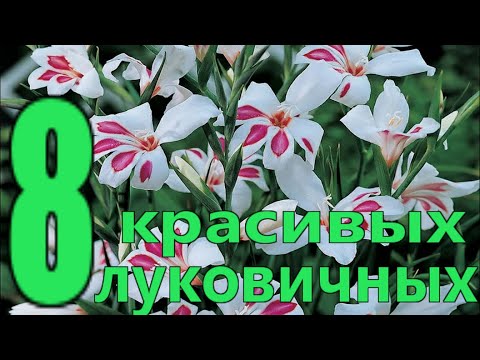 8 красивых луковичных